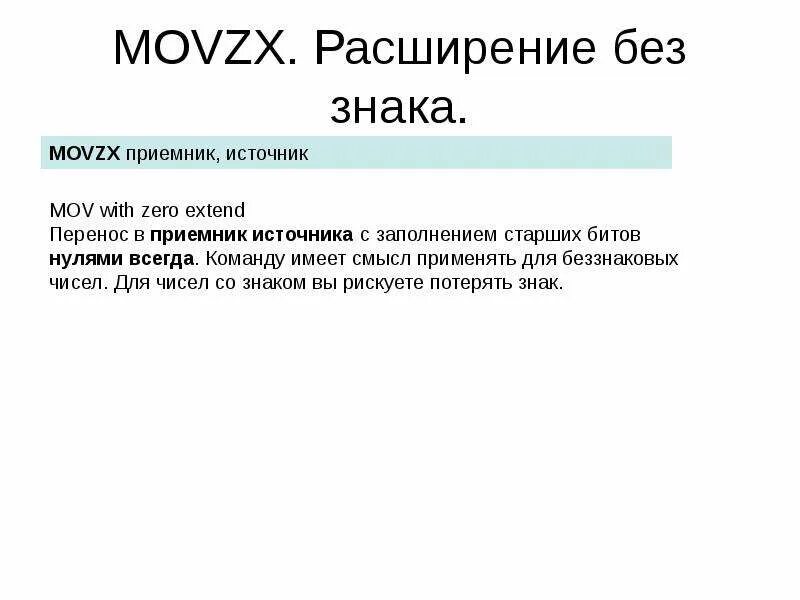 MOVZX. Расширение без знака.

MOVZX приемник, источник

MOV with zero extend
Перенос в приемник источника с заполнением старших битов нулями всегда. Команду имеет смысл применять для беззнаковых чисел. Для чисел со знаком вы рискуете потерять знак.